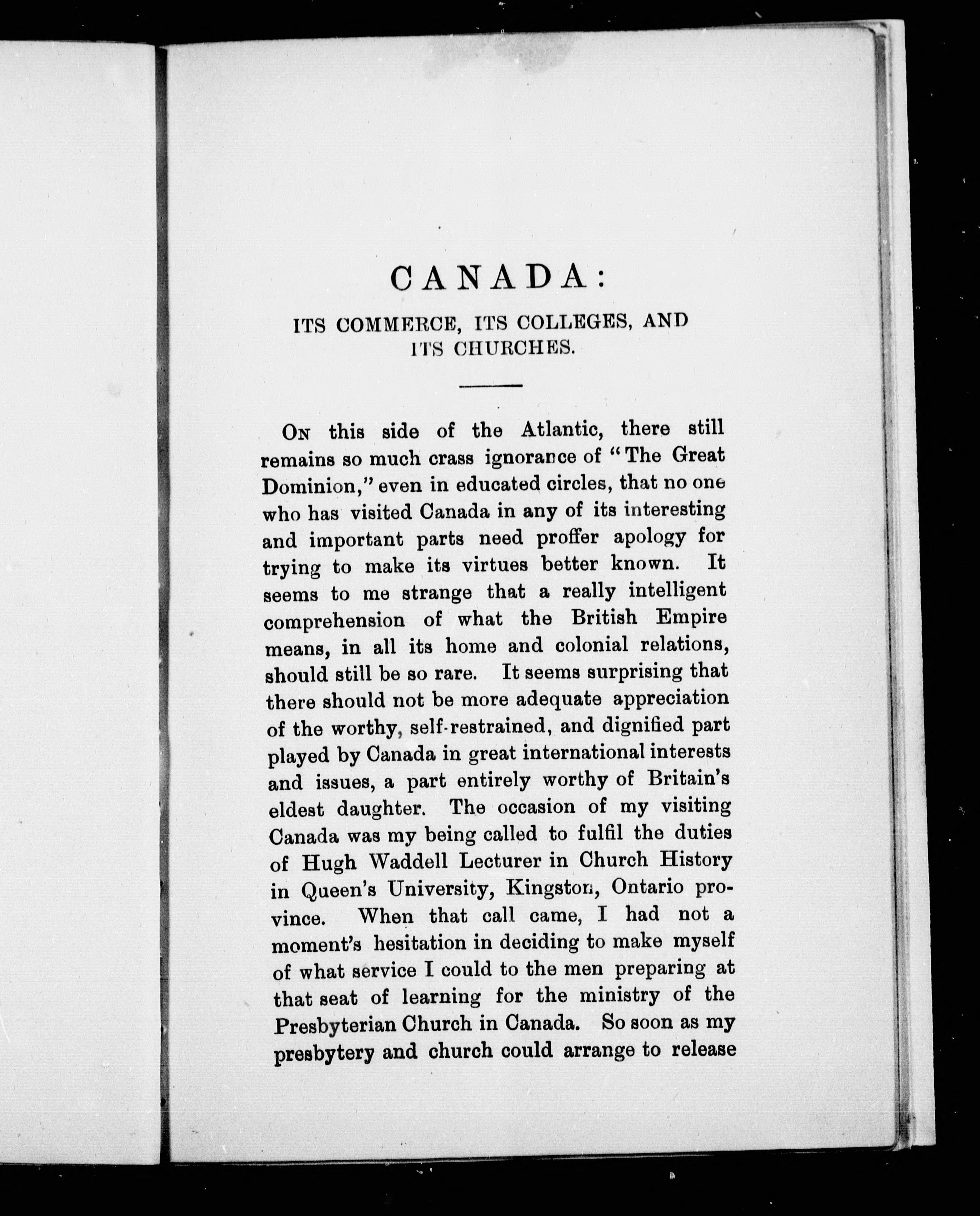 CANADA:

ITS COMMERCE, ITS COLLEGES, AND ITS CHURCHES.

On this side of the Atlantic, there still remains so much crass ignorance of "The Great Dominion," even in educated circles, that no one who has visited Canada in any of its interesting and important parts need proffer apology for trying to make its virtues better known. It seems to me strange that a really intelligent comprehension of what the British Empire means, in all its home and colonial relations, should still be so rare. It seems surprising that there should not be more adequate appreciation of the worthy, self-restrained, and dignified part played by Canada in great international interests and issues, a part entirely worthy of Britain's eldest daughter. The occasion of my visiting Canada was my being called to fulfil the duties of Hugh Waddell Lecturer in Church History in Queen's University, Kingston, Ontario province. When that call came, I had not a moment's hesitation in deciding to make myself of what service I could to the men preparing at that seat of learning for the ministry of the Presbyterian Church in Canada. So soon as my presbytery and church could arrange to release